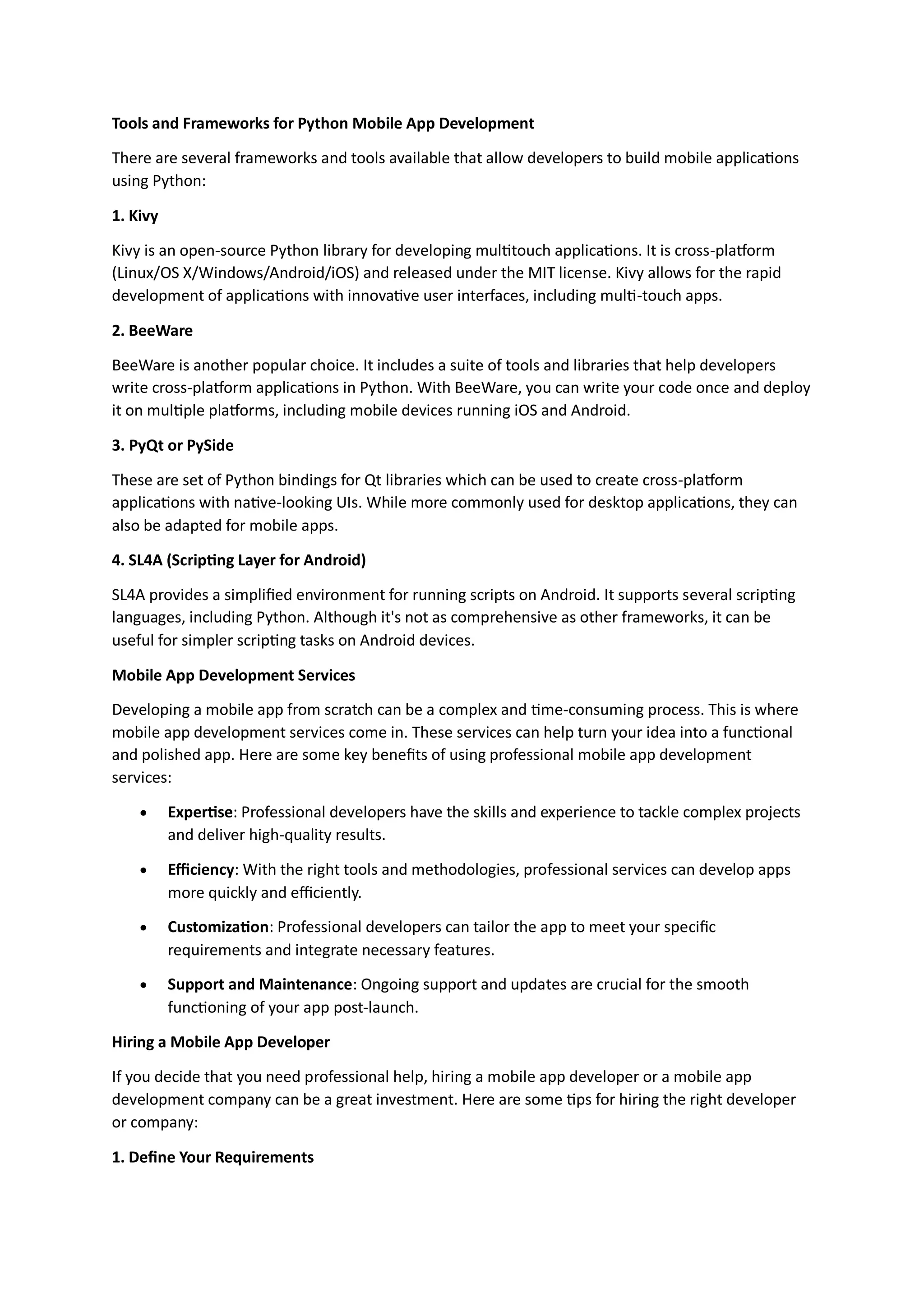 Tools and Frameworks for Python Mobile App Development

There are several frameworks and tools available that allow developers to build mobile applications using Python:

1. Kivy

Kivy is an open-source Python library for developing multitouch applications. It is cross-platform (Linux/OS X/Windows/Android/iOS) and released under the MIT license. Kivy allows for the rapid development of applications with innovative user interfaces, including multi-touch apps.

2. BeeWare

BeeWare is another popular choice. It includes a suite of tools and libraries that help developers write cross-platform applications in Python. With BeeWare, you can write your code once and deploy it on multiple platforms, including mobile devices running iOS and Android.

3. PyQt or PySide

These are set of Python bindings for Qt libraries which can be used to create cross-platform applications with native-looking UIs. While more commonly used for desktop applications, they can also be adapted for mobile apps.

4. SL4A (Scripting Layer for Android)

SL4A provides a simplified environment for running scripts on Android. It supports several scripting languages, including Python. Although it's not as comprehensive as other frameworks, it can be useful for simpler scripting tasks on Android devices.

Mobile App Development Services

Developing a mobile app from scratch can be a complex and time-consuming process. This is where mobile app development services come in. These services can help turn your idea into a functional and polished app. Here are some key benefits of using professional mobile app development services:

• Expertise: Professional developers have the skills and experience to tackle complex projects and deliver high-quality results.

• Efficiency: With the right tools and methodologies, professional services can develop apps more quickly and efficiently.

• Customization: Professional developers can tailor the app to meet your specific requirements and integrate necessary features.

• Support and Maintenance: Ongoing support and updates are crucial for the smooth functioning of your app post-launch.

Hiring a Mobile App Developer

If you decide that you need professional help, hiring a mobile app developer or a mobile app development company can be a great investment. Here are some tips for hiring the right developer or company:

1. Define Your Requirements